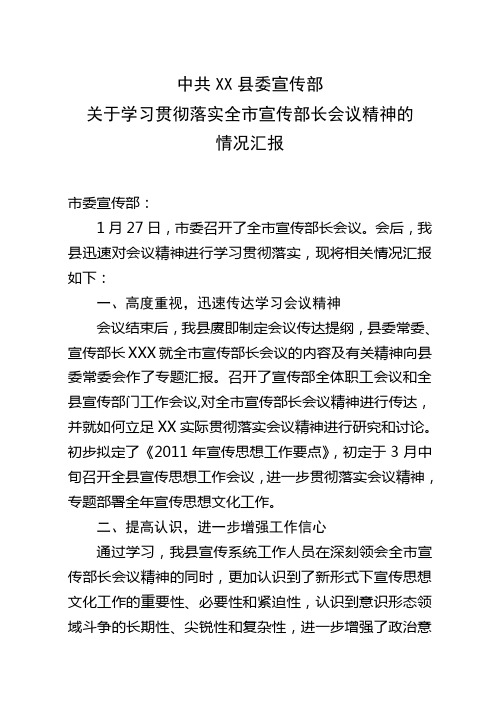 中共 XX 县委宣传部
关于学习贯彻落实全市宣传部长会议精神的
情况汇报

市委宣传部：

1 月 27 日，市委召开了全市宣传部长会议。会后，我县迅速对会议精神进行学习贯彻落实，现将相关情况汇报如下：

一、高度重视，迅速传达学习会议精神

会议结束后，我县赓即制定会议传达提纲，县委常委、宣传部长 XXX 就全市宣传部长会议的内容及有关精神向县委常委会作了专题汇报。召开了宣传部全体职工会议和全县宣传部门工作会议,对全市宣传部长会议精神进行传达，并就如何立足 XX 实际贯彻落实会议精神进行研究和讨论。初步拟定了《2011 年宣传思想工作要点》，初定于 3 月中旬召开全县宣传思想工作会议，进一步贯彻落实会议精神，专题部署全年宣传思想文化工作。

二、提高认识，进一步增强工作信心

通过学习，我县宣传系统工作人员在深刻领会全市宣传部长会议精神的同时，更加认识到了新形式下宣传思想文化工作的重要性、必要性和紧迫性，认识到意识形态领域斗争的长期性、尖锐性和复杂性，进一步增强了政治意